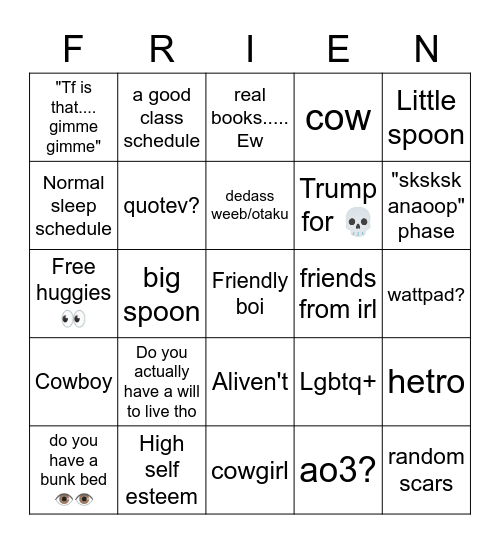 | F | R | I | E | N |
|---|---|---|---|---|
| "Tf is that.... gimme gimme" | a good class schedule | real books..... Ew | cow | Little spoon |
| Normal sleep schedule | quotev? | dedass weeb/otaku | Trump for 💀 | "sksksk anaoop" phase |
| Free huggies 👀 | big spoon | Friendly boi | friends from irl | wattpad? |
| Cowboy | Do you actually have a will to live tho | Aliven't | Lgbtq+ | hetro |
| do you have a bunk bed 👁️👁️ | High self esteem | cowgirl | ao3? | random scars |